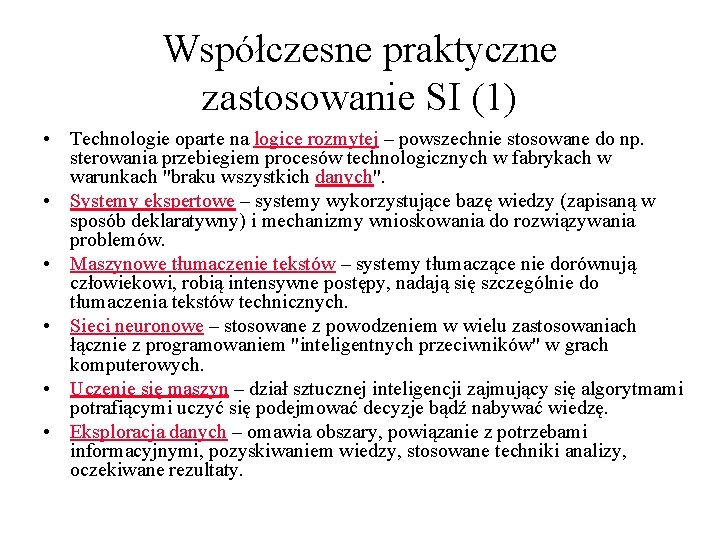 Współczesne praktyczne zastosowanie SI (1)

• Technologie oparte na logice rozmytej – powszechnie stosowane do np. sterowania przebiegiem procesów technologicznych w fabrykach w warunkach "braku wszystkich danych".
• Systemy ekspertowe – systemy wykorzystujące bazę wiedzy (zapisaną w sposób deklaratywny) i mechanizmy wnioskowania do rozwiązywania problemów.
• Maszynowe tłumaczenie tekstów – systemy tłumaczące nie dorównują człowiekowi, robią intensywne postępy, nadają się szczególnie do tłumaczenia tekstów technicznych.
• Sieci neuronowe – stosowane z powodzeniem w wielu zastosowaniach łącznie z programowaniem "inteligentnych przeciwników" w grach komputerowych.
• Uczenie się maszyn – dział sztucznej inteligencji zajmujący się algorytmami potrafiącymi uczyć się podejmować decyzje bądź nabywać wiedzę.
• Eksploracja danych – omawia obszary, powiązanie z potrzebami informacyjnymi, pozyskiwaniem wiedzy, stosowane techniki analizy, oczekiwane rezultaty.